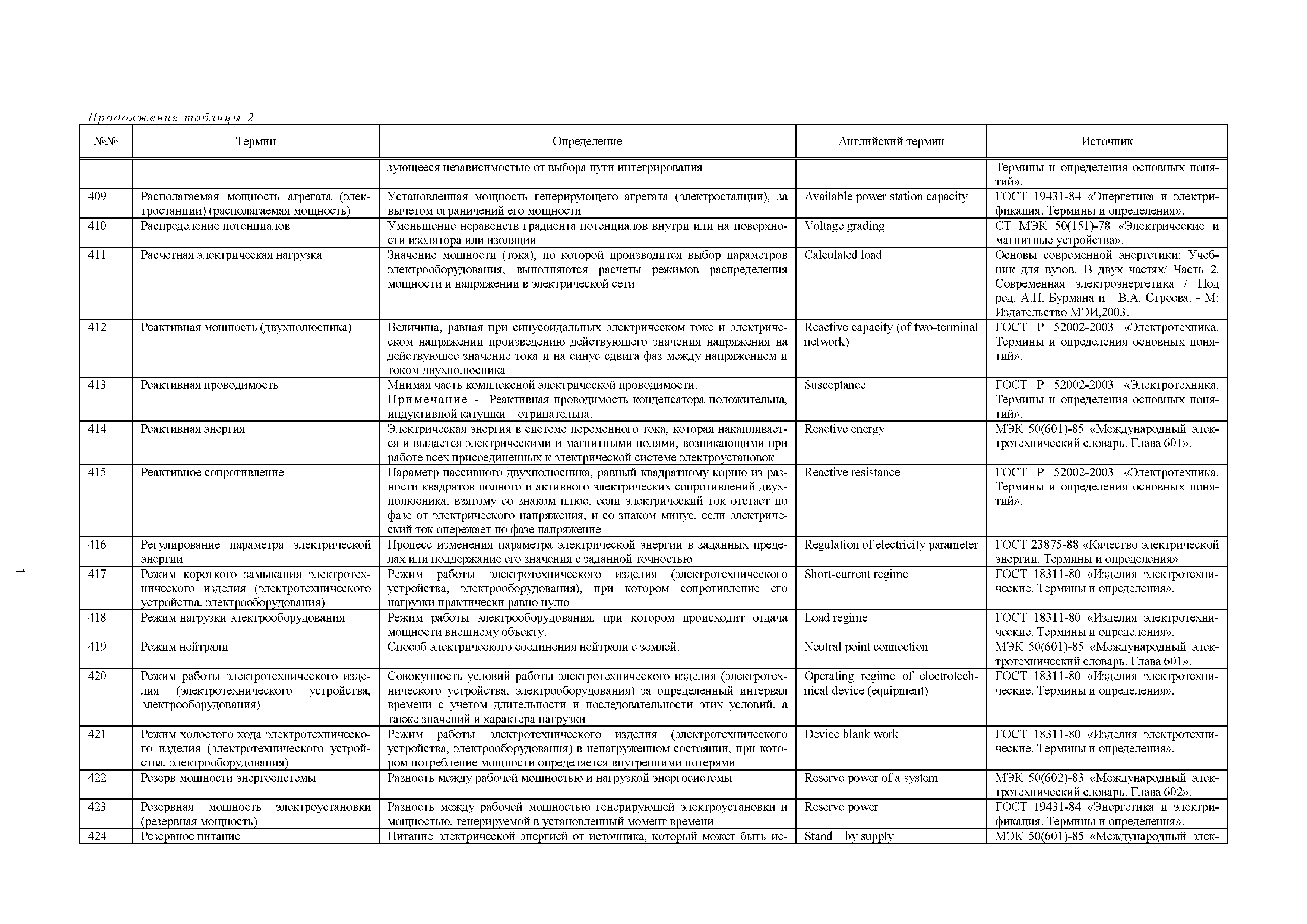 Продолжение таблицы 2

| №№ | Термин | Определение | Английский термин | Источник |
|---|---|---|---|---|
| | | зующееся независимостью от выбора пути интегрирования | | Термины и определения основных понятий». |
| 409 | Располагаемая мощность агрегата (электростанции) (располагаемая мощность) | Установленная мощность генерирующего агрегата (электростанции), за вычетом ограничений его мощности | Available power station capacity | ГОСТ 19431-84 «Энергетика и электрификация. Термины и определения». |
| 410 | Распределение потенциалов | Уменьшение неравенств градиента потенциалов внутри или на поверхности изолятора или изоляции | Voltage grading | СТ МЭК 50(151)-78 «Электрические и магнитные устройства». |
| 411 | Расчетная электрическая нагрузка | Значение мощности (тока), по которой производится выбор параметров электрооборудования, выполняются расчеты режимов распределения мощности и напряжении в электрической сети | Calculated load | Основы современной энергетики: Учебник для вузов. В двух частях/ Часть 2. Современная электроэнергетика / Под ред. А.П. Бурмана и В.А. Строева. - М: Издательство МЭИ,2003. |
| 412 | Реактивная мощность (двухполюсника) | Величина, равная при синусоидальных электрическом токе и электрическом напряжении произведению действующего значения напряжения на действующее значение тока и на синус сдвига фаз между напряжением и током двухполюсника | Reactive capacity (of two-terminal network) | ГОСТ Р 52002-2003 «Электротехника. Термины и определения основных понятий». |
| 413 | Реактивная проводимость | Мнимая часть комплексной электрической проводимости. Примечание - Реактивная проводимость конденсатора положительна, индуктивной катушки – отрицательна. | Susceptance | ГОСТ Р 52002-2003 «Электротехника. Термины и определения основных понятий». |
| 414 | Реактивная энергия | Электрическая энергия в системе переменного тока, которая накапливается и выдается электрическими и магнитными полями, возникающими при работе всех присоединенных к электрической системе электроустановок | Reactive energy | МЭК 50(601)-85 «Международный электротехнический словарь. Глава 601». |
| 415 | Реактивное сопротивление | Параметр пассивного двухполюсника, равный квадратному корню из разности квадратов полного и активного электрических сопротивлений двухполюсника, взятому со знаком плюс, если электрический ток отстает по фазе от электрического напряжения, и со знаком минус, если электрический ток опережает по фазе напряжение | Reactive resistance | ГОСТ Р 52002-2003 «Электротехника. Термины и определения основных понятий». |
| 416 | Регулирование параметра электрической энергии | Процесс изменения параметра электрической энергии в заданных пределах или поддержание его значения с заданной точностью | Regulation of electricity parameter | ГОСТ 23875-88 «Качество электрической энергии. Термины и определения» |
| 417 | Режим короткого замыкания электротехнического изделия (электротехнического устройства, электрооборудования) | Режим работы электротехнического изделия (электротехнического устройства, электрооборудования), при котором сопротивление его нагрузки практически равно нулю | Short-current regime | ГОСТ 18311-80 «Изделия электротехнические. Термины и определения». |
| 418 | Режим нагрузки электрооборудования | Режим работы электрооборудования, при котором происходит отдача мощности внешнему объекту. | Load regime | ГОСТ 18311-80 «Изделия электротехнические. Термины и определения». |
| 419 | Режим нейтрали | Способ электрического соединения нейтрали с землей. | Neutral point connection | МЭК 50(601)-85 «Международный электротехнический словарь. Глава 601». |
| 420 | Режим работы электротехнического изделия (электротехнического устройства, электрооборудования) | Совокупность условий работы электротехнического изделия (электротехнического устройства, электрооборудования) за определенный интервал времени с учетом длительности и последовательности этих условий, а также значений и характера нагрузки | Operating regime of electrotechnical device (equipment) | ГОСТ 18311-80 «Изделия электротехнические. Термины и определения». |
| 421 | Режим холостого хода электротехнического изделия (электротехнического устройства, электрооборудования) | Режим работы электротехнического изделия (электротехнического устройства, электрооборудования) в ненагруженном состоянии, при котором потребление мощности определяется внутренними потерями | Device blank work | ГОСТ 18311-80 «Изделия электротехнические. Термины и определения». |
| 422 | Резерв мощности энергосистемы | Разность между рабочей мощностью и нагрузкой энергосистемы | Reserve power of a system | МЭК 50(602)-83 «Международный электротехнический словарь. Глава 602». |
| 423 | Резервная мощность электроустановки (резервная мощность) | Разность между рабочей мощностью генерирующей электроустановки и мощностью, генерируемой в установленный момент времени | Reserve power | ГОСТ 19431-84 «Энергетика и электрификация. Термины и определения». |
| 424 | Резервное питание | Питание электрической энергией от источника, который может быть ис- | Stand – by supply | МЭК 50(601)-85 «Международный элек- |

1